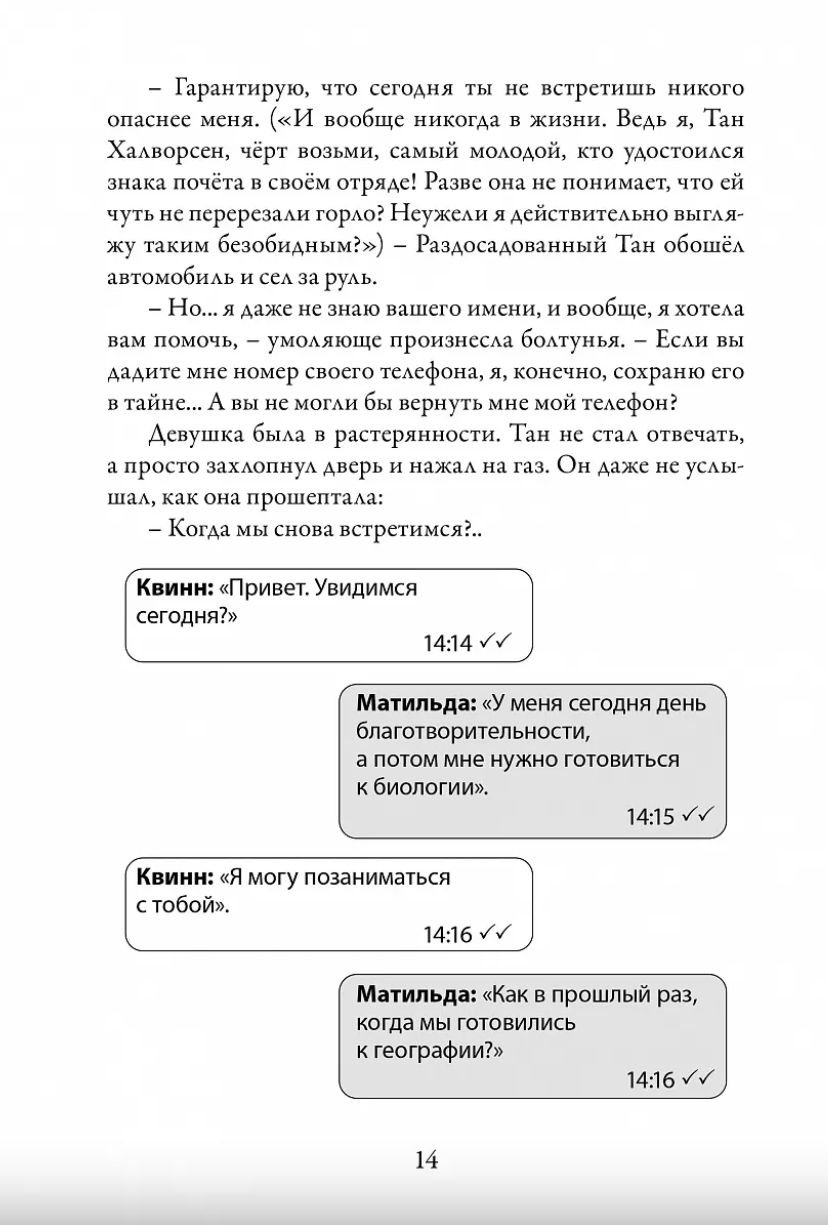 – Гарантирую, что сегодня ты не встретишь никого опаснее меня. («И вообще никогда в жизни. Ведь я, Тан Халворсен, чёрт возьми, самый молодой, кто удостоился знака почёта в своём отряде! Разве она не понимает, что ей чуть не перерезали горло? Неужели я действительно выгляжу таким безобидным?») – Раздосадованный Тан обошёл автомобиль и сел за руль.

– Но... я даже не знаю вашего имени, и вообще, я хотела вам помочь, – умоляюще произнесла болтунья. – Если вы дадите мне номер своего телефона, я, конечно, сохраню его в тайне... А вы не могли бы вернуть мне мой телефон?

Девушка была в растерянности. Тан не стал отвечать, а просто захлопнул дверь и нажал на газ. Он даже не услышал, как она прошептала:

– Когда мы снова встретимся?..

Квинн: «Привет. Увидимся сегодня?»
14:14 ✓✓

Матильда: «У меня сегодня день благотворительности, а потом мне нужно готовиться к биологии».
14:15 ✓✓

Квинн: «Я могу позаниматься с тобой».
14:16 ✓✓

Матильда: «Как в прошлый раз, когда мы готовились к географии?»
14:16 ✓✓

14